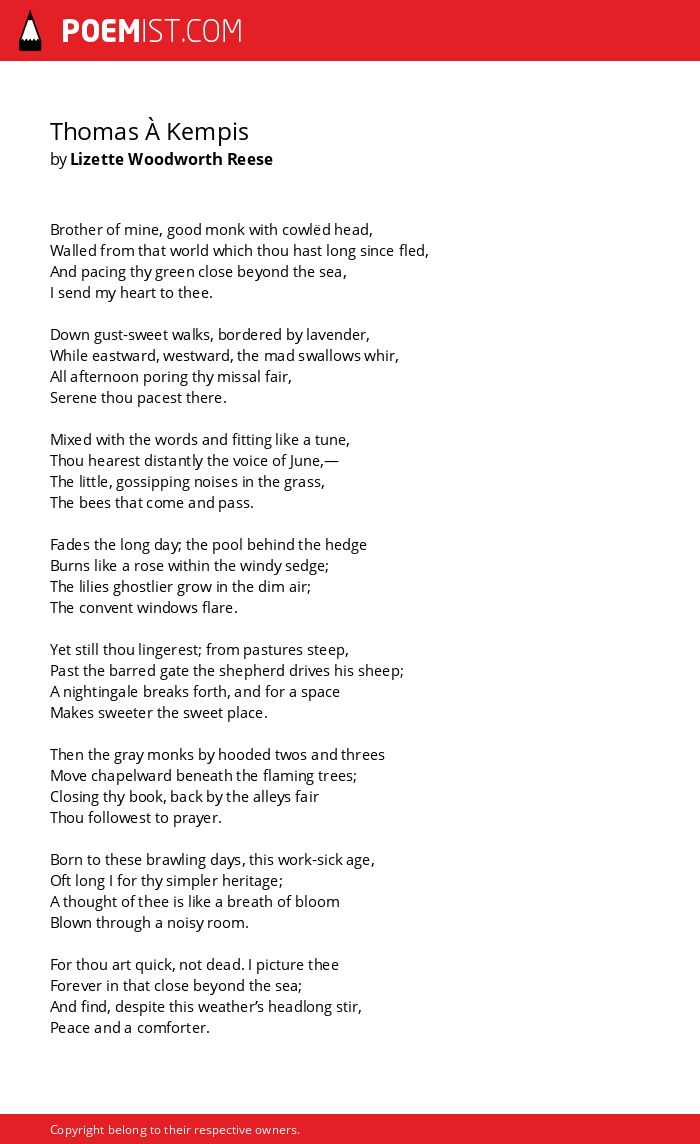 POEMIST.COM

Thomas À Kempis
by Lizette Woodworth Reese

Brother of mine, good monk with cowlëd head,
Walled from that world which thou hast long since fled,
And pacing thy green close beyond the sea,
I send my heart to thee.

Down gust-sweet walks, bordered by lavender,
While eastward, westward, the mad swallows whir,
All afternoon poring thy missal fair,
Serene thou pacest there.

Mixed with the words and fitting like a tune,
Thou hearest distantly the voice of June,—
The little, gossipping noises in the grass,
The bees that come and pass.

Fades the long day; the pool behind the hedge
Burns like a rose within the windy sedge;
The lilies ghostlier grow in the dim air;
The convent windows flare.

Yet still thou lingerest; from pastures steep,
Past the barred gate the shepherd drives his sheep;
A nightingale breaks forth, and for a space
Makes sweeter the sweet place.

Then the gray monks by hooded twos and threes
Move chapelward beneath the flaming trees;
Closing thy book, back by the alleys fair
Thou followest to prayer.

Born to these brawling days, this work-sick age,
Oft long I for thy simpler heritage;
A thought of thee is like a breath of bloom
Blown through a noisy room.

For thou art quick, not dead. I picture thee
Forever in that close beyond the sea;
And find, despite this weather's headlong stir,
Peace and a comforter.

Copyright belong to their respective owners.